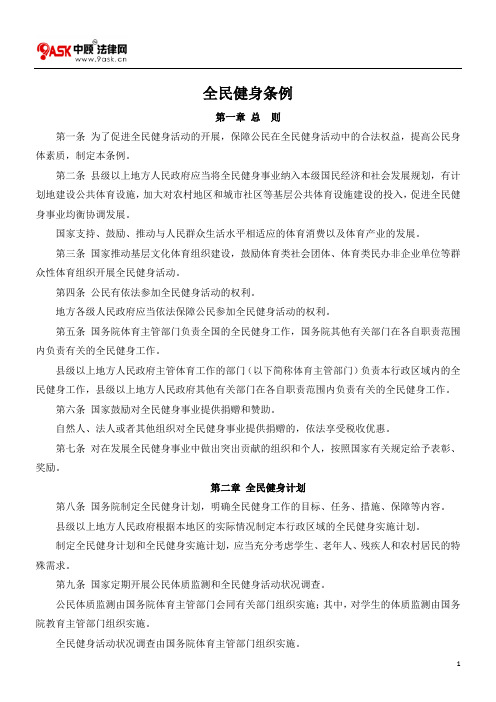 9ASK 中顾法律网
www.9ask.cn

全民健身条例

第一章 总 则

第一条 为了促进全民健身活动的开展，保障公民在全民健身活动中的合法权益，提高公民身体素质，制定本条例。

第二条 县级以上地方人民政府应当将全民健身事业纳入本级国民经济和社会发展规划，有计划地建设公共体育设施，加大对农村地区和城市社区等基层公共体育设施建设的投入，促进全民健身事业均衡协调发展。

国家支持、鼓励、推动与人民群众生活水平相适应的体育消费以及体育产业的发展。

第三条 国家推动基层文化体育组织建设，鼓励体育类社会团体、体育类民办非企业单位等群众性体育组织开展全民健身活动。

第四条 公民有依法参加全民健身活动的权利。

地方各级人民政府应当依法保障公民参加全民健身活动的权利。

第五条 国务院体育主管部门负责全国的全民健身工作，国务院其他有关部门在各自职责范围内负责有关的全民健身工作。

县级以上地方人民政府主管体育工作的部门（以下简称体育主管部门）负责本行政区域内的全民健身工作，县级以上地方人民政府其他有关部门在各自职责范围内负责有关的全民健身工作。

第六条 国家鼓励对全民健身事业提供捐赠和赞助。

自然人、法人或者其他组织对全民健身事业提供捐赠的，依法享受税收优惠。

第七条 对在发展全民健身事业中做出突出贡献的组织和个人，按照国家有关规定给予表彰、奖励。

第二章 全民健身计划

第八条 国务院制定全民健身计划，明确全民健身工作的目标、任务、措施、保障等内容。

县级以上地方人民政府根据本地区的实际情况制定本行政区域的全民健身实施计划。

制定全民健身计划和全民健身实施计划，应当充分考虑学生、老年人、残疾人和农村居民的特殊需求。

第九条 国家定期开展公民体质监测和全民健身活动状况调查。

公民体质监测由国务院体育主管部门会同有关部门组织实施；其中，对学生的体质监测由国务院教育主管部门组织实施。

全民健身活动状况调查由国务院体育主管部门组织实施。

1